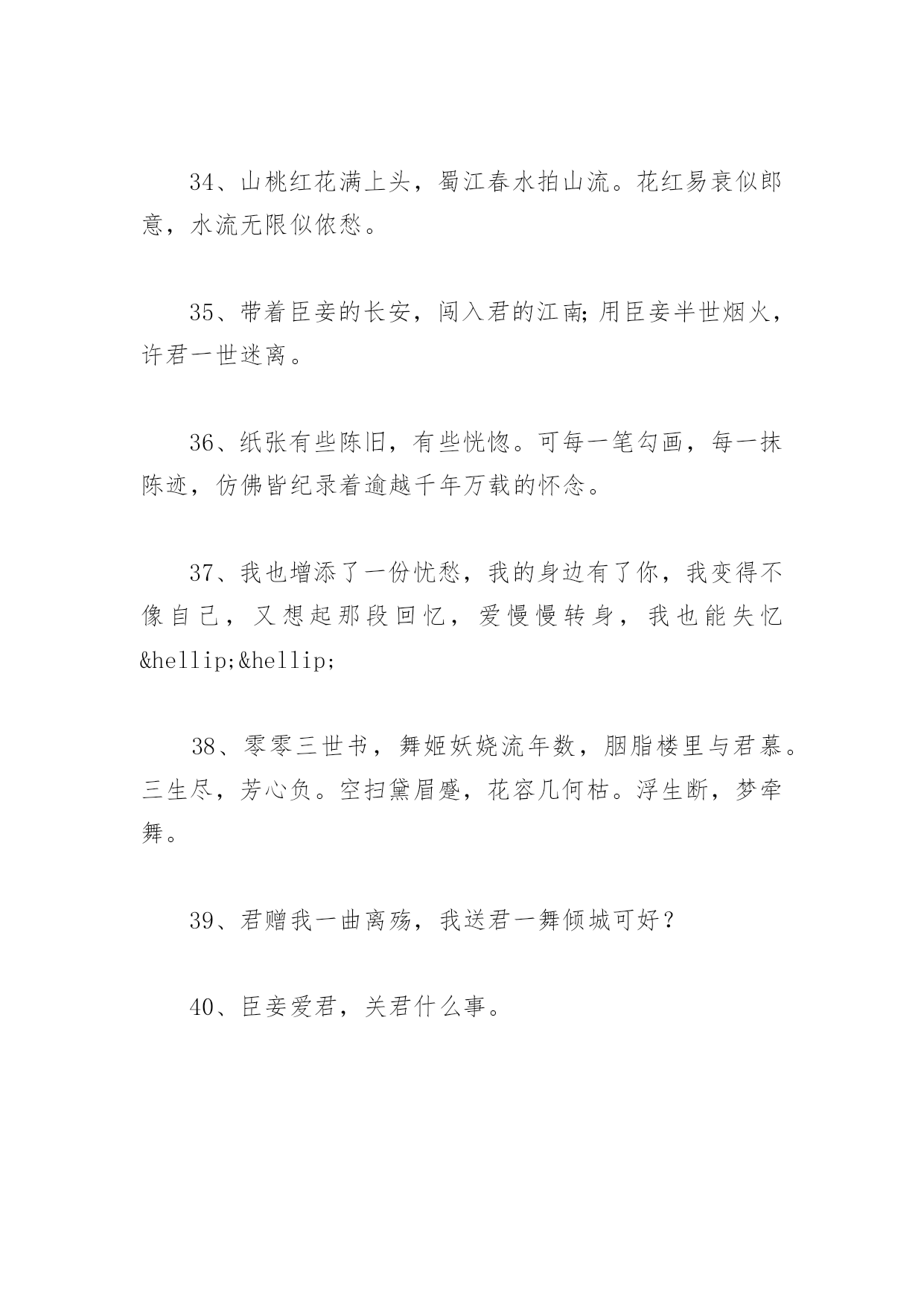 34、山桃红花满上头，蜀江春水拍山流。花红易衰似郎意，水流无限似侬愁。

35、带着臣妾的长安，闯入君的江南;用臣妾半世烟火，许君一世迷离。

36、纸张有些陈旧，有些恍惚。可每一笔勾画，每一抹陈迹，仿佛皆纪录着逾越千年万载的怀念。

37、我也增添了一份忧愁，我的身边有了你，我变得不像自己，又想起那段回忆，爱慢慢转身，我也能失忆&hellip;&hellip;

38、零零三世书，舞姬妖娆流年数，胭脂楼里与君慕。三生尽，芳心负。空扫黛眉蹙，花容几何枯。浮生断，梦牵舞。

39、君赠我一曲离殇，我送君一舞倾城可好？

40、臣妾爱君，关君什么事。